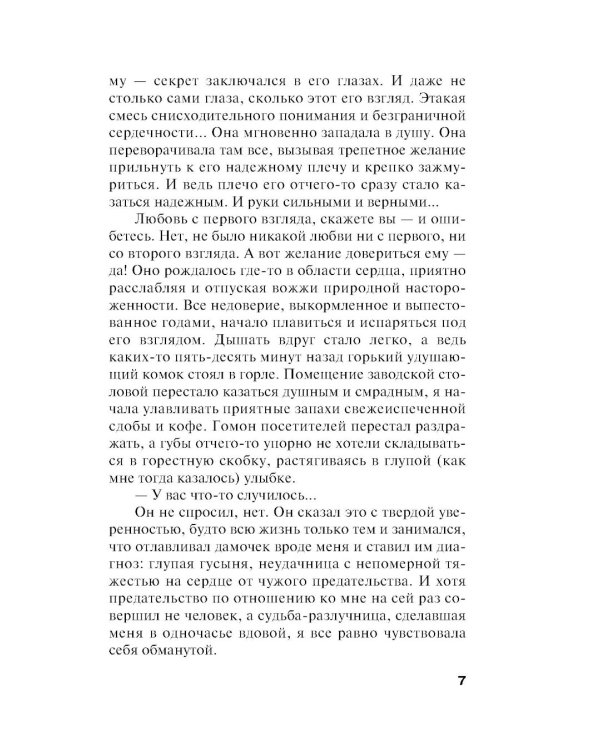 му — секрет заключался в его глазах. И даже не столько сами глаза, сколько этот его взгляд. Этакая смесь снисходительного понимания и безграничной сердечности... Она мгновенно западала в душу. Она переворачивала там все, вызывая трепетное желание прильнуть к его надежному плечу и крепко зажмуриться. И ведь плечо его отчего-то сразу стало казаться надежным. И руки сильными и верными...

Любовь с первого взгляда, скажете вы — и ошибетесь. Нет, не было никакой любви ни с первого, ни со второго взгляда. А вот желание довериться ему — да! Оно рождалось где-то в области сердца, приятно расслабляя и отпуская вожжи природной настороженности. Все недоверие, выкормленное и выпестованное годами, начало плавиться и испаряться под его взглядом. Дышать вдруг стало легко, а ведь каких-то пять-десять минут назад горький удушающий комок стоял в горле. Помещение заводской столовой перестало казаться душным и смрадным, я начала улавливать приятные запахи свежеиспеченной сдобы и кофе. Гомон посетителей перестал раздражать, а губы отчего-то упорно не хотели складываться в горестную скобку, растягиваясь в глупой (как мне тогда казалось) улыбке.

— У вас что-то случилось...

Он не спросил, нет. Он сказал это с твердой уверенностью, будто всю жизнь только тем и занимался, что отлавливал дамочек вроде меня и ставил им диагноз: глупая гусыня, неудачница с непомерной тяжестью на сердце от чужого предательства. И хотя предательство по отношению ко мне на сей раз совершил не человек, а судьба-разлучница, сделавшая меня в одночасье вдовой, я все равно чувствовала себя обманутой.

7